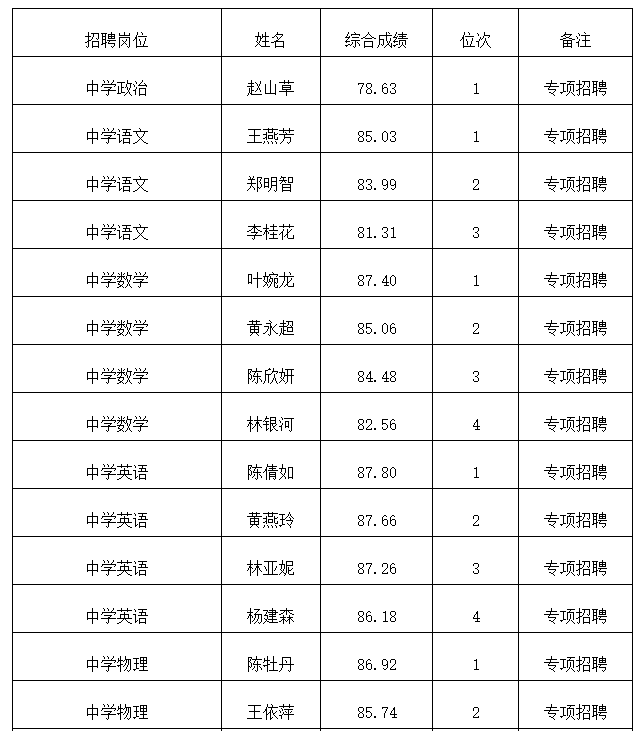 | 招聘岗位 | 姓名 | 综合成绩 | 位次 | 备注 |
|---|---|---|---|---|
| 中学政治 | 赵山草 | 78.63 | 1 | 专项招聘 |
| 中学语文 | 王燕芳 | 85.03 | 1 | 专项招聘 |
| 中学语文 | 郑明智 | 83.99 | 2 | 专项招聘 |
| 中学语文 | 李桂花 | 81.31 | 3 | 专项招聘 |
| 中学数学 | 叶婉龙 | 87.40 | 1 | 专项招聘 |
| 中学数学 | 黄永超 | 85.06 | 2 | 专项招聘 |
| 中学数学 | 陈欣妍 | 84.48 | 3 | 专项招聘 |
| 中学数学 | 林银河 | 82.56 | 4 | 专项招聘 |
| 中学英语 | 陈倩如 | 87.80 | 1 | 专项招聘 |
| 中学英语 | 黄燕玲 | 87.66 | 2 | 专项招聘 |
| 中学英语 | 林亚妮 | 87.26 | 3 | 专项招聘 |
| 中学英语 | 杨建森 | 86.18 | 4 | 专项招聘 |
| 中学物理 | 陈牡丹 | 86.92 | 1 | 专项招聘 |
| 中学物理 | 王依萍 | 85.74 | 2 | 专项招聘 |